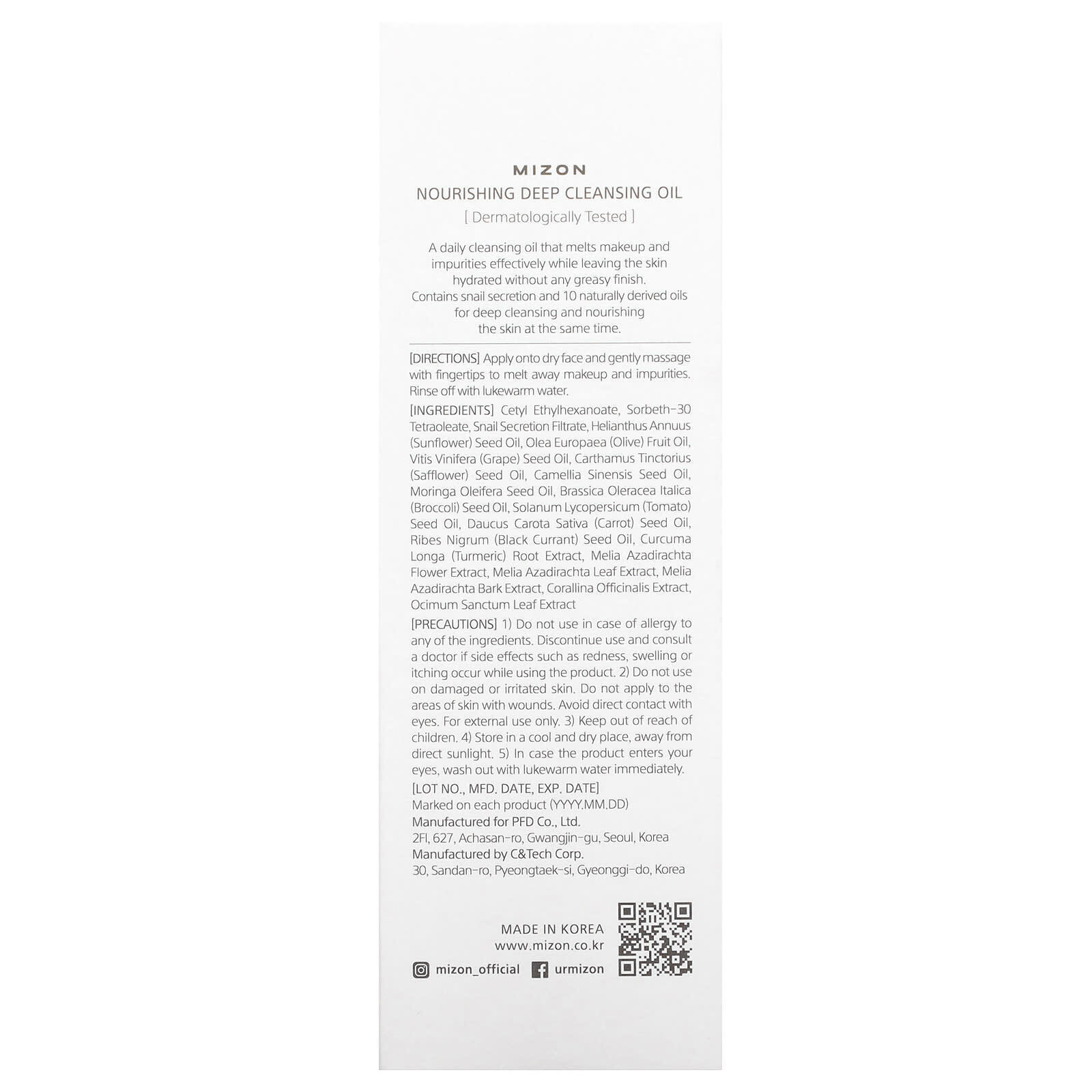 MIZON

NOURISHING DEEP CLEANSING OIL

[ Dermatologically Tested ]

A daily cleansing oil that melts makeup and impurities effectively while leaving the skin hydrated without any greasy finish.
Contains snail secretion and 10 naturally derived oils for deep cleansing and nourishing the skin at the same time.

[DIRECTIONS] Apply onto dry face and gently massage with fingertips to melt away makeup and impurities. Rinse off with lukewarm water.

[INGREDIENTS] Cetyl Ethylhexanoate, Sorbeth-30 Tetraoleate, Snail Secretion Filtrate, Helianthus Annuus (Sunflower) Seed Oil, Olea Europaea (Olive) Fruit Oil, Vitis Vinifera (Grape) Seed Oil, Carthamus Tinctorius (Safflower) Seed Oil, Camellia Sinensis Seed Oil, Moringa Oleifera Seed Oil, Brassica Oleracea Italica (Broccoli) Seed Oil, Solanum Lycopersicum (Tomato) Seed Oil, Daucus Carota Sativa (Carrot) Seed Oil, Ribes Nigrum (Black Currant) Seed Oil, Curcuma Longa (Turmeric) Root Extract, Melia Azadirachta Flower Extract, Melia Azadirachta Leaf Extract, Melia Azadirachta Bark Extract, Corallina Officinalis Extract, Ocimum Sanctum Leaf Extract

[PRECAUTIONS] 1) Do not use in case of allergy to any of the ingredients. Discontinue use and consult a doctor if side effects such as redness, swelling or itching occur while using the product. 2) Do not use on damaged or irritated skin. Do not apply to the areas of skin with wounds. Avoid direct contact with eyes. For external use only. 3) Keep out of reach of children. 4) Store in a cool and dry place, away from direct sunlight. 5) In case the product enters your eyes, wash out with lukewarm water immediately.

[LOT NO., MFD. DATE, EXP. DATE]
Marked on each product (YYYY.MM.DD)
Manufactured for PFD Co., Ltd.
2Fl, 627, Achasan-ro, Gwangjin-gu, Seoul, Korea
Manufactured by C&Tech Corp.
30, Sandan-ro, Pyeongtaek-si, Gyeonggi-do, Korea

MADE IN KOREA
www.mizon.co.kr
mizon_official urmizon